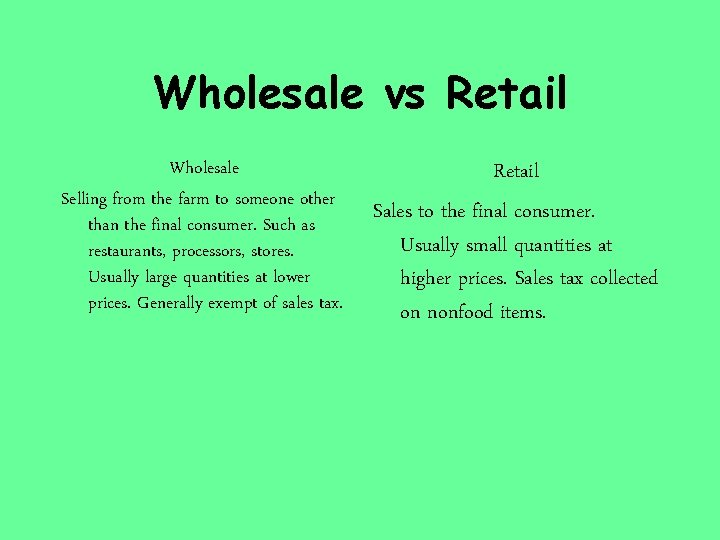 Wholesale vs Retail

Wholesale

Selling from the farm to someone other than the final consumer. Such as restaurants, processors, stores. Usually large quantities at lower prices. Generally exempt of sales tax.

Retail

Sales to the final consumer. Usually small quantities at higher prices. Sales tax collected on nonfood items.